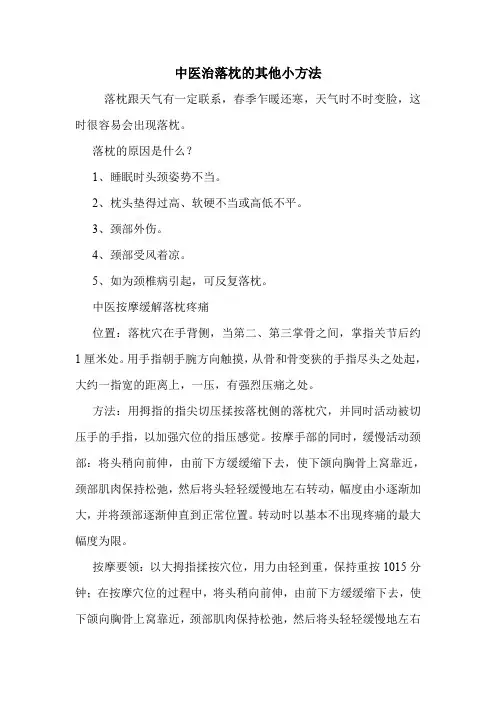 中医治落枕的其他小方法

落枕跟天气有一定联系，春季乍暖还寒，天气时不时变脸，这时很容易会出现落枕。

落枕的原因是什么？

1、睡眠时头颈姿势不当。

2、枕头垫得过高、软硬不当或高低不平。

3、颈部外伤。

4、颈部受风着凉。

5、如为颈椎病引起，可反复落枕。

中医按摩缓解落枕疼痛

位置：落枕穴在手背侧，当第二、第三掌骨之间，掌指关节后约1厘米处。用手指朝手腕方向触摸，从骨和骨变狭的手指尽头之处起，大约一指宽的距离上，一压，有强烈压痛之处。

方法：用拇指的指尖切压揉按落枕侧的落枕穴，并同时活动被切压手的手指，以加强穴位的指压感觉。按摩手部的同时，缓慢活动颈部：将头稍向前伸，由前下方缓缓缩下去，使下颌向胸骨上窝靠近，颈部肌肉保持松弛，然后将头轻轻缓慢地左右转动，幅度由小逐渐加大，并将颈部逐渐伸直到正常位置。转动时以基本不出现疼痛的最大幅度为限。

按摩要领：以大拇指揉按穴位，用力由轻到重，保持重按1015分钟；在按摩穴位的过程中，将头稍向前伸，由前下方缓缓缩下去，使下颌向胸骨上窝靠近，颈部肌肉保持松弛，然后将头轻轻缓慢地左右